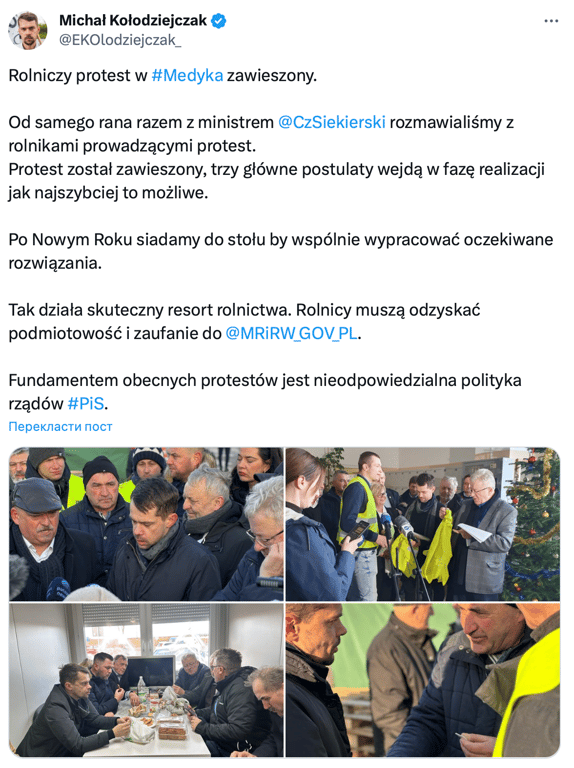 Michał Kołodziejczak
@EKOlodziejczak_

Rolniczy protest w #Medyka zawieszony.

Od samego rana razem z ministrem @CzSiekierski rozmawialiśmy z rolnikami prowadzącymi protest.
Protest został zawieszony, trzy główne postulaty wejdą w fazę realizacji jak najszybciej to możliwe.

Po Nowym Roku siadamy do stołu by wspólnie wypracować oczekiwane rozwiązania.

Tak działa skuteczny resort rolnictwa. Rolnicy muszą odzyskać podmiotowość i zaufanie do @MRiRW_GOV_PL.

Fundamentem obecnych protestów jest nieodpowiedzialna polityka rządów #PiS.

Перекласти пост